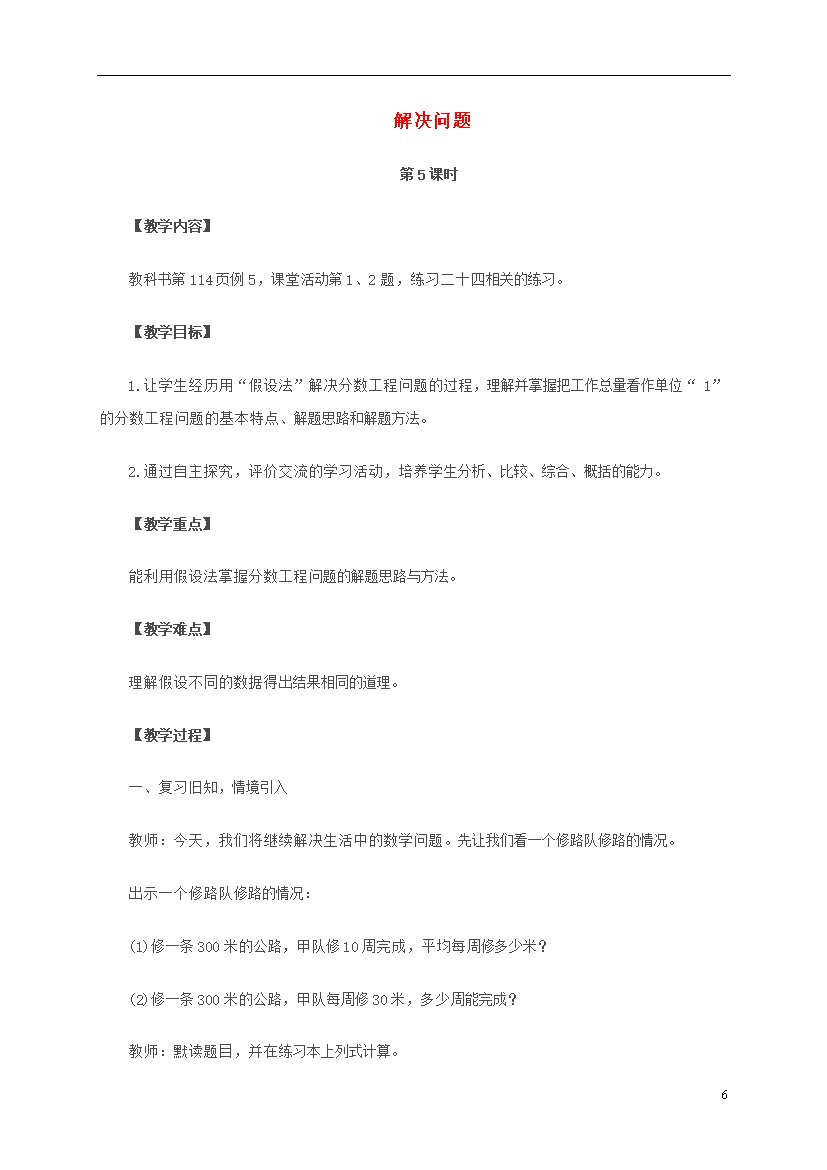 解决问题

第5课时

【教学内容】

教科书第114页例5，课堂活动第1、2题，练习二十四相关的练习。

【教学目标】

1.让学生经历用“假设法”解决分数工程问题的过程，理解并掌握把工作总量看作单位“1”的分数工程问题的基本特点、解题思路和解题方法。

2.通过自主探究，评价交流的学习活动，培养学生分析、比较、综合、概括的能力。

【教学重点】

能利用假设法掌握分数工程问题的解题思路与方法。

【教学难点】

理解假设不同的数据得出结果相同的道理。

【教学过程】

一、复习旧知，情境引入

教师：今天，我们将继续解决生活中的数学问题。先让我们看一个修路队修路的情况。

出示一个修路队修路的情况：

(1)修一条300米的公路，甲队修10周完成，平均每周修多少米？

(2)修一条300米的公路，甲队每周修30米，多少周能完成？

教师：默读题目，并在练习本上列式计算。

6